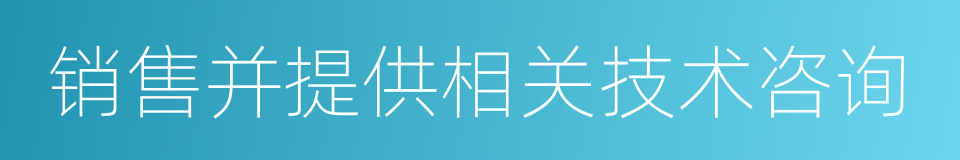 销售并提供相关技术咨询